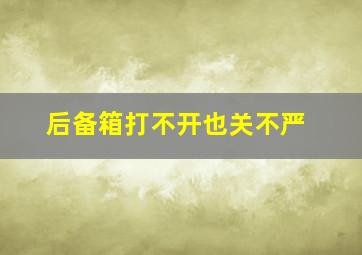 后备箱打不开也关不严